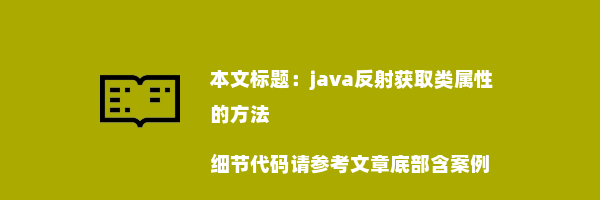 本文标题：java反射获取类属性的方法

细节代码请参考文章底部含案例